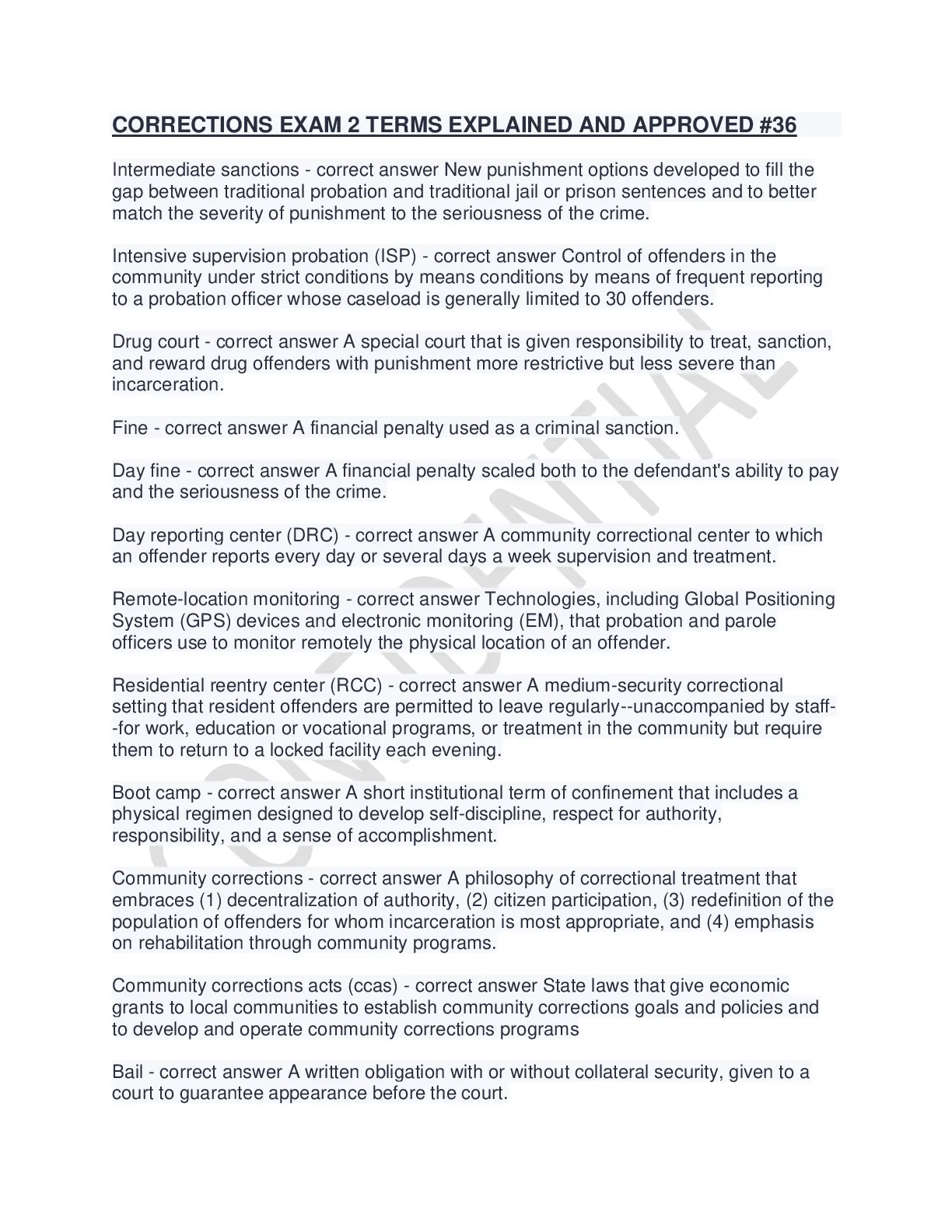 CORRECTIONS EXAM 2 TERMS EXPLAINED AND APPROVED #36

Intermediate sanctions - correct answer New punishment options developed to fill the gap between traditional probation and traditional jail or prison sentences and to better match the severity of punishment to the seriousness of the crime.

Intensive supervision probation (ISP) - correct answer Control of offenders in the community under strict conditions by means conditions by means of frequent reporting to a probation officer whose caseload is generally limited to 30 offenders.

Drug court - correct answer A special court that is given responsibility to treat, sanction, and reward drug offenders with punishment more restrictive but less severe than incarceration.

Fine - correct answer A financial penalty used as a criminal sanction.

Day fine - correct answer A financial penalty scaled both to the defendant's ability to pay and the seriousness of the crime.

Day reporting center (DRC) - correct answer A community correctional center to which an offender reports every day or several days a week supervision and treatment.

Remote-location monitoring - correct answer Technologies, including Global Positioning System (GPS) devices and electronic monitoring (EM), that probation and parole officers use to monitor remotely the physical location of an offender.

Residential reentry center (RCC) - correct answer A medium-security correctional setting that resident offenders are permitted to leave regularly--unaccompanied by staff--for work, education or vocational programs, or treatment in the community but require them to return to a locked facility each evening.

Boot camp - correct answer A short institutional term of confinement that includes a physical regimen designed to develop self-discipline, respect for authority, responsibility, and a sense of accomplishment.

Community corrections - correct answer A philosophy of correctional treatment that embraces (1) decentralization of authority, (2) citizen participation, (3) redefinition of the population of offenders for whom incarceration is most appropriate, and (4) emphasis on rehabilitation through community programs.

Community corrections acts (ccas) - correct answer State laws that give economic grants to local communities to establish community corrections goals and policies and to develop and operate community corrections programs

Bail - correct answer A written obligation with or without collateral security, given to a court to guarantee appearance before the court.

CONFIDENTIAL